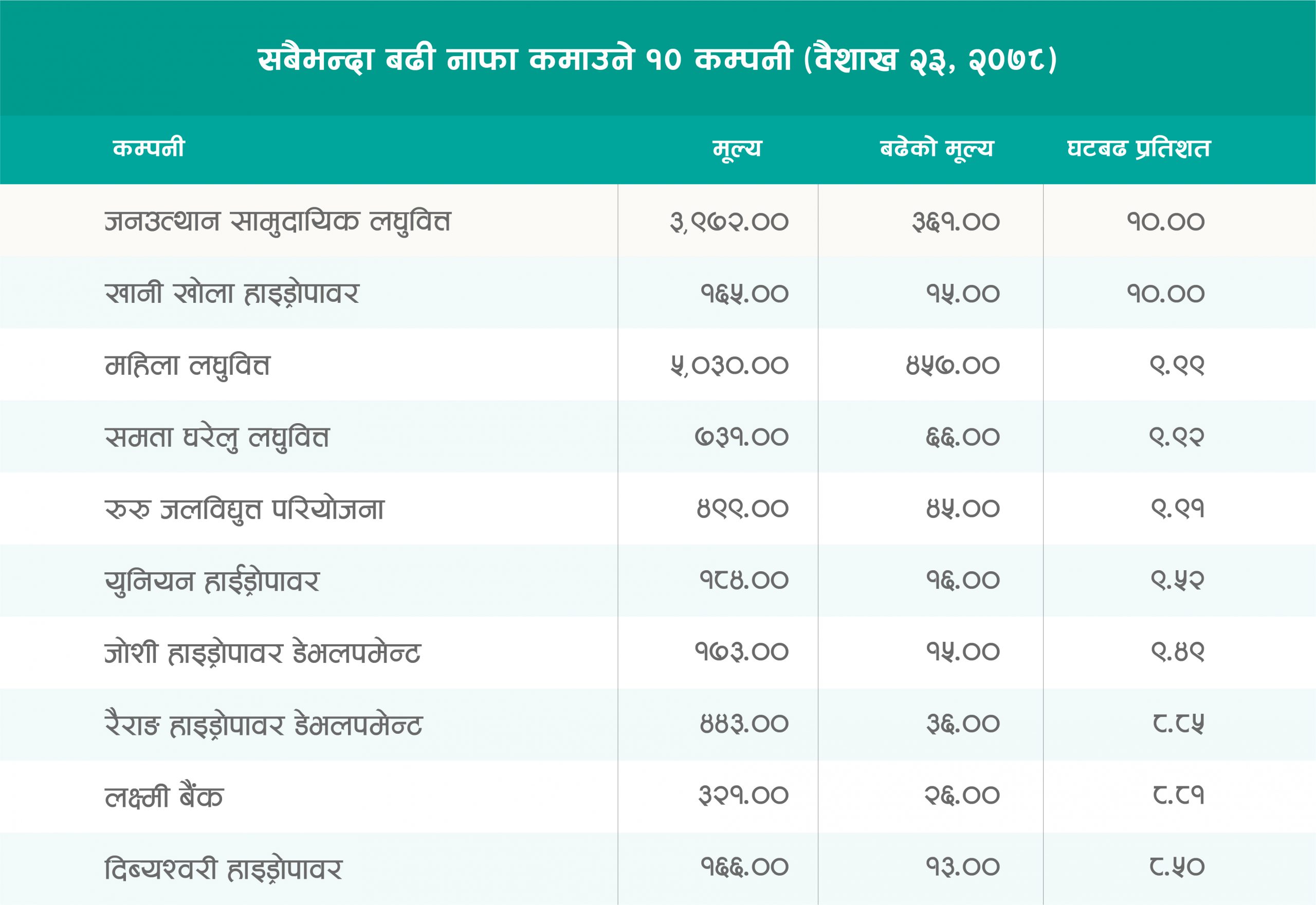 सबैभन्दा बढी नाफा कमाउने १० कम्पनी (वैशाख २३, २०७८)

| कम्पनी | मूल्य | बढेको मूल्य | घटबढ प्रतिशत |
|---|---|---|---|
| जनउत्थान सामुदायिक लघुवित्त | ३,९७२.०० | ३६१.०० | १०.०० |
| खानी खोला हाइड्रोपावर | १६५.०० | १५.०० | १०.०० |
| महिला लघुवित्त | ५,०३०.०० | ४५७.०० | ९.९९ |
| समता घरेलु लघुवित्त | ७३१.०० | ६६.०० | ९.९२ |
| रुरु जलविद्युत परियोजना | ४९९.०० | ४५.०० | ९.९१ |
| युनियन हाईड्रोपावर | १८४.०० | १६.०० | ९.५२ |
| जोशी हाइड्रोपावर डेभलपमेन्ट | १७३.०० | १५.०० | ९.४९ |
| रैराङ हाइड्रोपावर डेभलपमेन्ट | ४४३.०० | ३६.०० | ८.८५ |
| लक्ष्मी बैंक | ३२१.०० | २६.०० | ८.८१ |
| दिब्यश्वरी हाइड्रोपावर | १६६.०० | १३.०० | ८.५० |